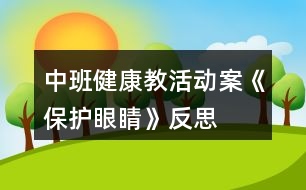 中班健康教活动案《保护眼睛》反思